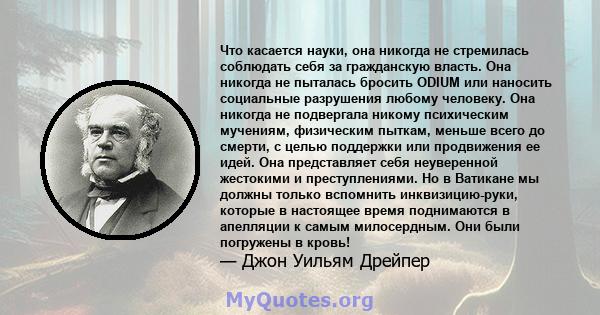 Что касается науки, она никогда не стремилась соблюдать себя за гражданскую власть. Она никогда не пыталась бросить ODIUM или наносить социальные разрушения любому человеку. Она никогда не подвергала никому психическим мучениям, физическим пыткам, меньше всего до смерти, с целью поддержки или продвижения ее идей. Она представляет себя неуверенной жестокими и преступлениями. Но в Ватикане мы должны только вспомнить инквизицию-руки, которые в настоящее время поднимаются в апелляции к самым милосердным. Они были погружены в кровь!
— Джон Уильям Дрейпер

MyQuotes.org